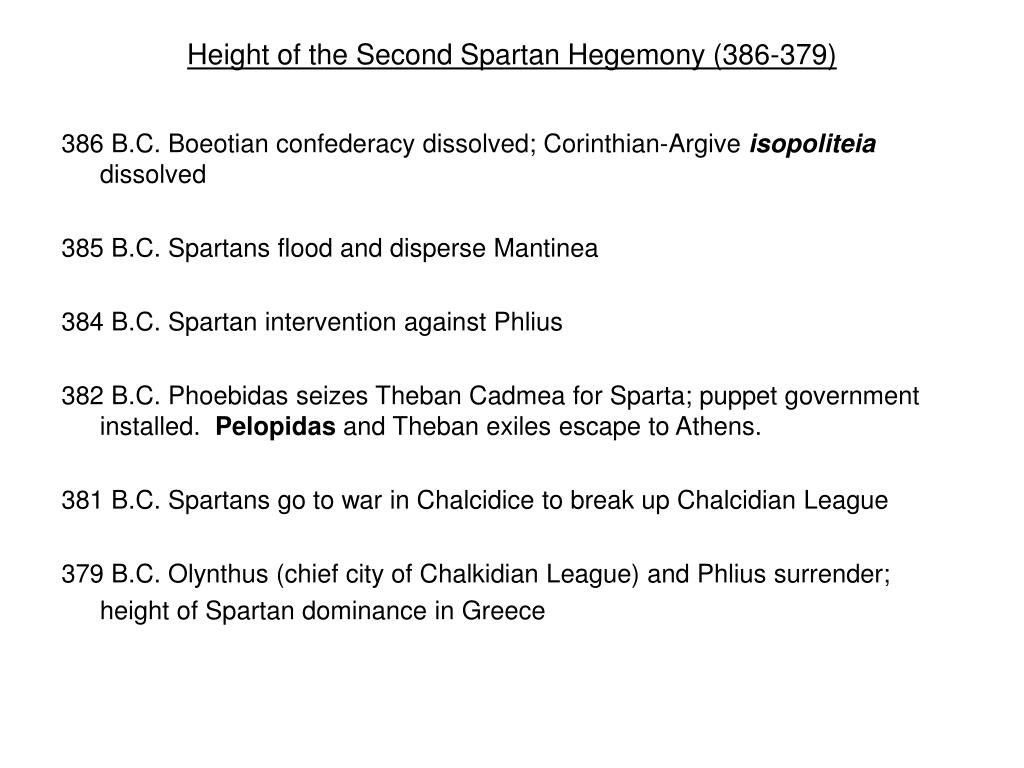 Height of the Second Spartan Hegemony (386-379)

386 B.C. Boeotian confederacy dissolved; Corinthian-Argive isopoliteia dissolved

385 B.C. Spartans flood and disperse Mantinea

384 B.C. Spartan intervention against Phlius

382 B.C. Phoebidas seizes Theban Cadmea for Sparta; puppet government installed. Pelopidas and Theban exiles escape to Athens.

381 B.C. Spartans go to war in Chalcidice to break up Chalcidian League

379 B.C. Olynthus (chief city of Chalkidian League) and Phlius surrender; height of Spartan dominance in Greece